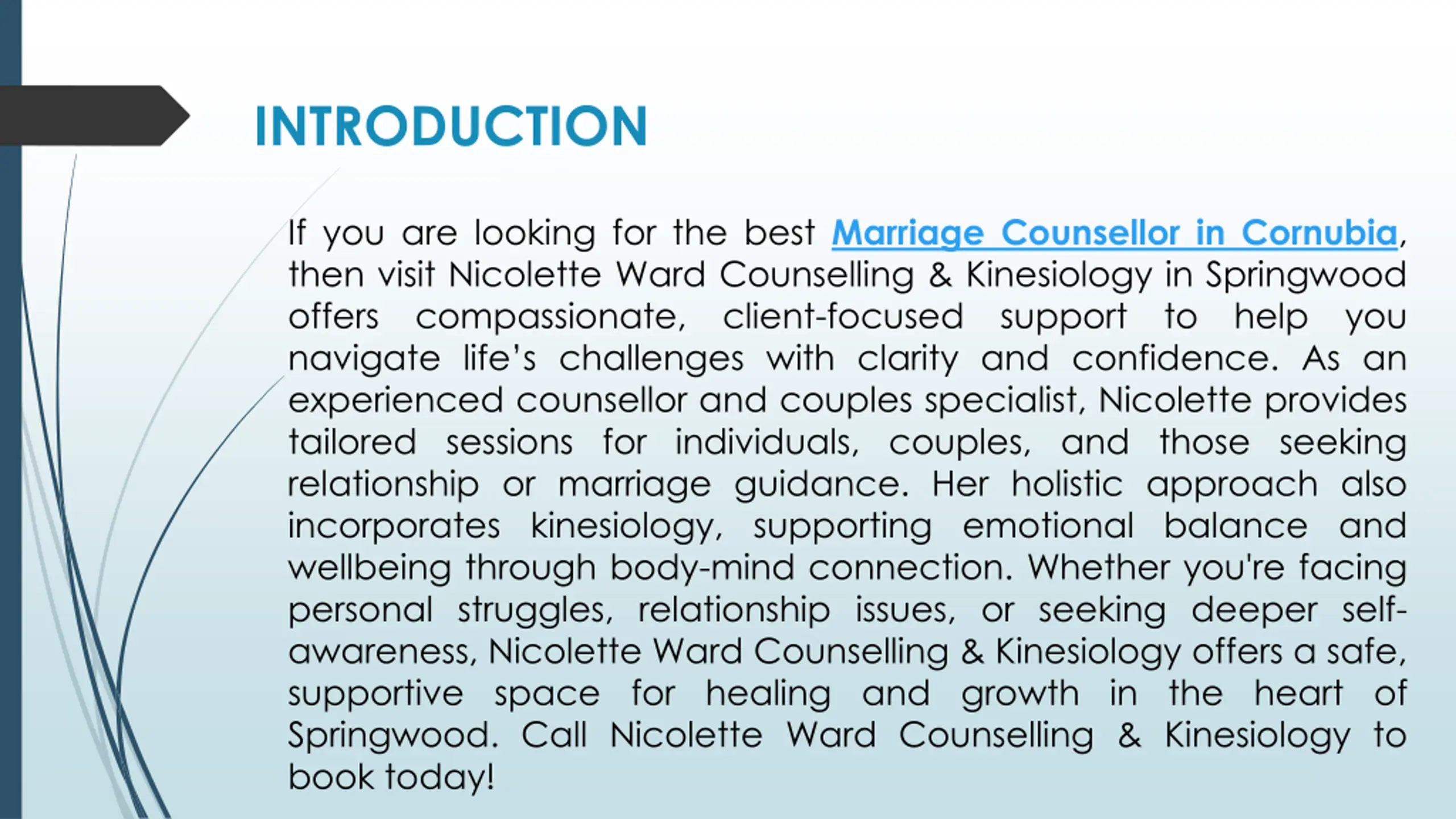 INTRODUCTION

If you are looking for the best Marriage Counsellor in Cornubia, then visit Nicolette Ward Counselling & Kinesiology in Springwood offers compassionate, client-focused support to help you navigate life's challenges with clarity and confidence. As an experienced counsellor and couples specialist, Nicolette provides tailored sessions for individuals, couples, and those seeking relationship or marriage guidance. Her holistic approach also incorporates kinesiology, supporting emotional balance and wellbeing through body-mind connection. Whether you're facing personal struggles, relationship issues, or seeking deeper self-awareness, Nicolette Ward Counselling & Kinesiology offers a safe, supportive space for healing and growth in the heart of Springwood. Call Nicolette Ward Counselling & Kinesiology to book today!